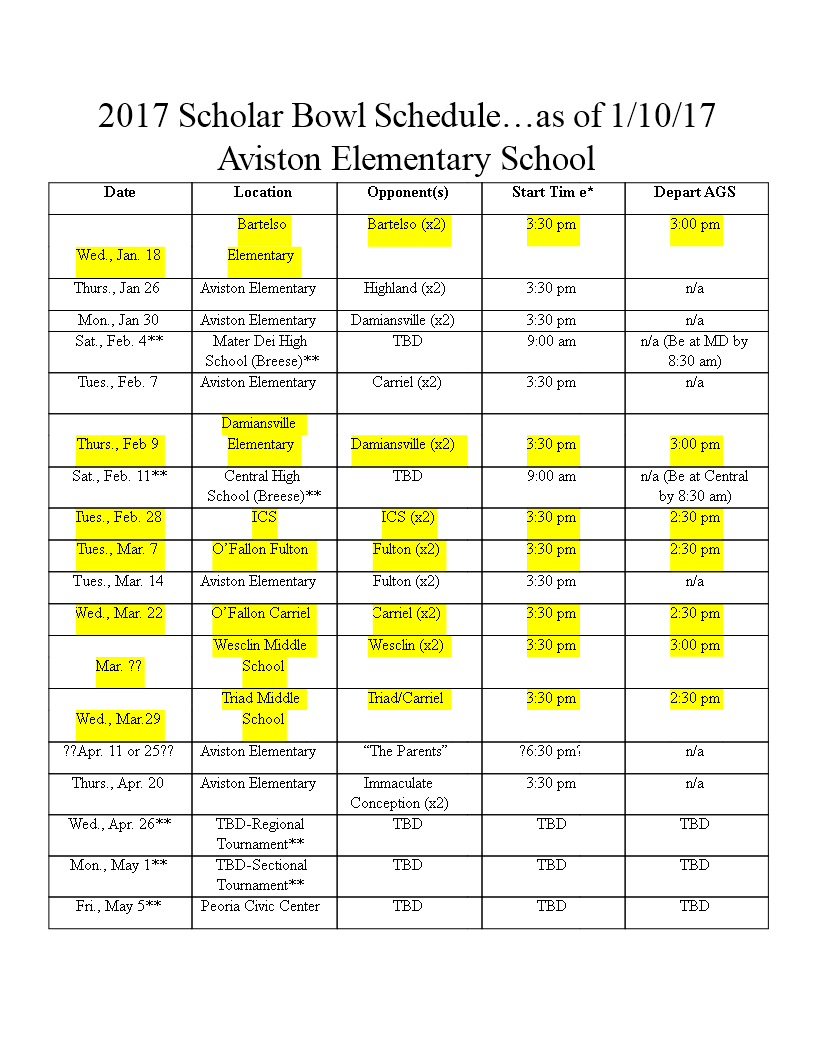 2017 Scholar Bowl Schedule…as of 1/10/17
Aviston Elementary School

| Date | Location | Opponent(s) | Start Tim e* | Depart AGS |
|---|---|---|---|---|
| Wed., Jan. 18 | Bartelso Elementary | Bartelso (x2) | 3:30 pm | 3:00 pm |
| Thurs., Jan 26 | Aviston Elementary | Highland (x2) | 3:30 pm | n/a |
| Mon., Jan 30 | Aviston Elementary | Damiansville (x2) | 3:30 pm | n/a |
| Sat., Feb. 4** | Mater Dei High School (Breese)** | TBD | 9:00 am | n/a (Be at MD by 8:30 am) |
| Tues., Feb. 7 | Aviston Elementary | Carriel (x2) | 3:30 pm | n/a |
| Thurs., Feb 9 | Damiansville Elementary | Damiansville (x2) | 3:30 pm | 3:00 pm |
| Sat., Feb. 11** | Central High School (Breese)** | TBD | 9:00 am | n/a (Be at Central by 8:30 am) |
| Tues., Feb. 28 | ICS | ICS (x2) | 3:30 pm | 2:30 pm |
| Tues., Mar. 7 | O'Fallon Fulton | Fulton (x2) | 3:30 pm | 2:30 pm |
| Tues., Mar. 14 | Aviston Elementary | Fulton (x2) | 3:30 pm | n/a |
| Wed., Mar. 22 | O'Fallon Carriel | Carriel (x2) | 3:30 pm | 2:30 pm |
| Mar. ?? | Wesclin Middle School | Wesclin (x2) | 3:30 pm | 3:00 pm |
| Wed., Mar.29 | Triad Middle School | Triad/Carriel | 3:30 pm | 2:30 pm |
| ??Apr. 11 or 25?? | Aviston Elementary | "The Parents" | ?6:30 pm? | n/a |
| Thurs., Apr. 20 | Aviston Elementary | Immaculate Conception (x2) | 3:30 pm | n/a |
| Wed., Apr. 26** | TBD-Regional Tournament** | TBD | TBD | TBD |
| Mon., May 1** | TBD-Sectional Tournament** | TBD | TBD | TBD |
| Fri., May 5** | Peoria Civic Center | TBD | TBD | TBD |